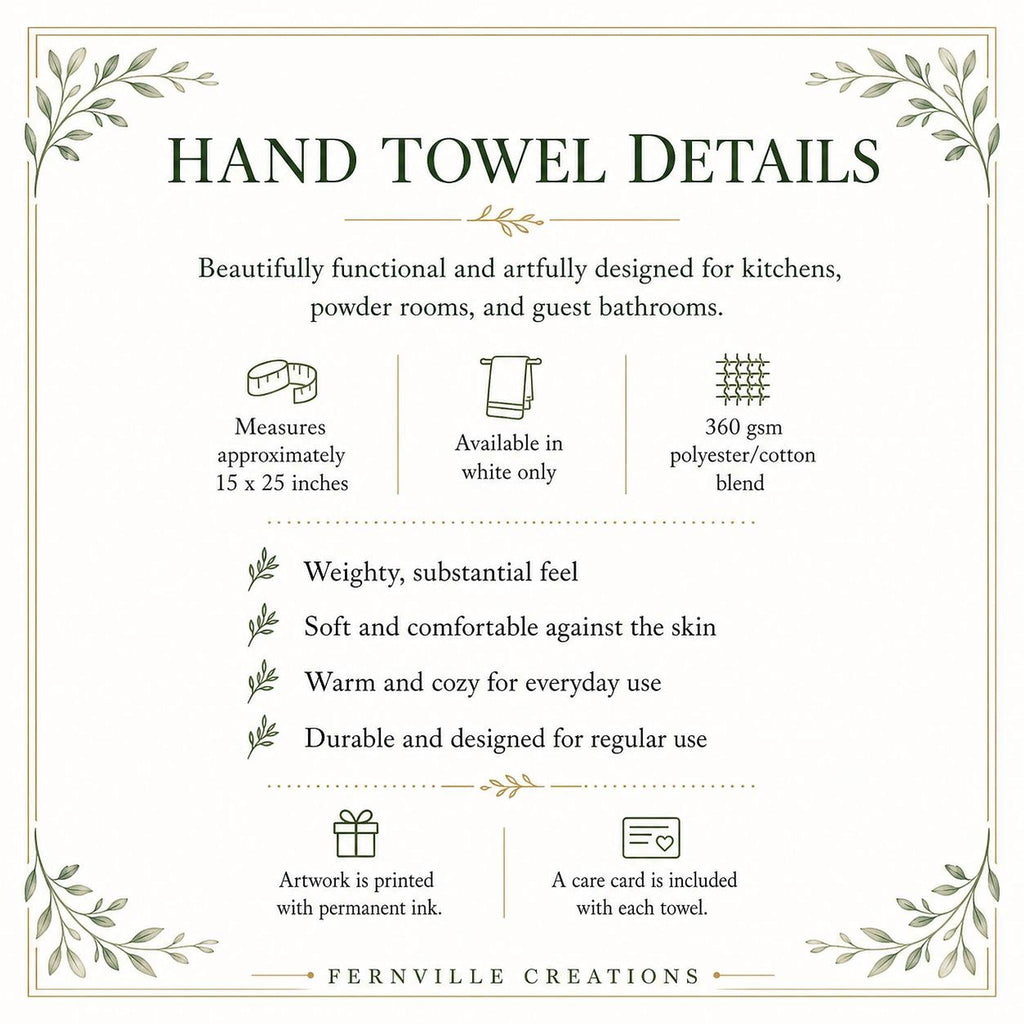 HAND TOWEL DETAILS

Beautifully functional and artfully designed for kitchens, powder rooms, and guest bathrooms.

Measures approximately 15 x 25 inches

Available in white only

360 gsm polyester/cotton blend

Weighty, substantial feel

Soft and comfortable against the skin

Warm and cozy for everyday use

Durable and designed for regular use

Artwork is printed with permanent ink.

A care card is included with each towel.

FERNVILLE CREATIONS